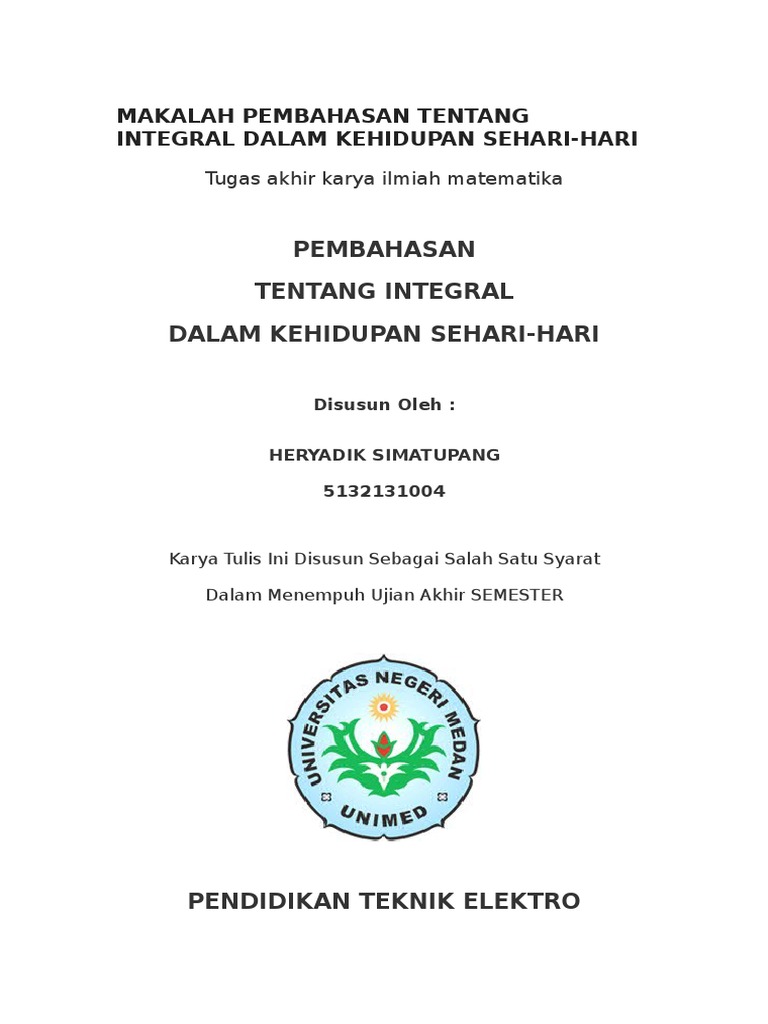 MAKALAH PEMBAHASAN TENTANG INTEGRAL DALAM KEHIDUPAN SEHARI-HARI

Tugas akhir karya ilmiah matematika

PEMBAHASAN

TENTANG INTEGRAL

DALAM KEHIDUPAN SEHARI-HARI

Disusun Oleh :

HERYADIK SIMATUPANG

5132131004

Karya Tulis Ini Disusun Sebagai Salah Satu Syarat

Dalam Menempuh Ujian Akhir SEMESTER

UNIVERSITAS NEGERI MEDAN

UNIMED

PENDIDIKAN TEKNIK ELEKTRO